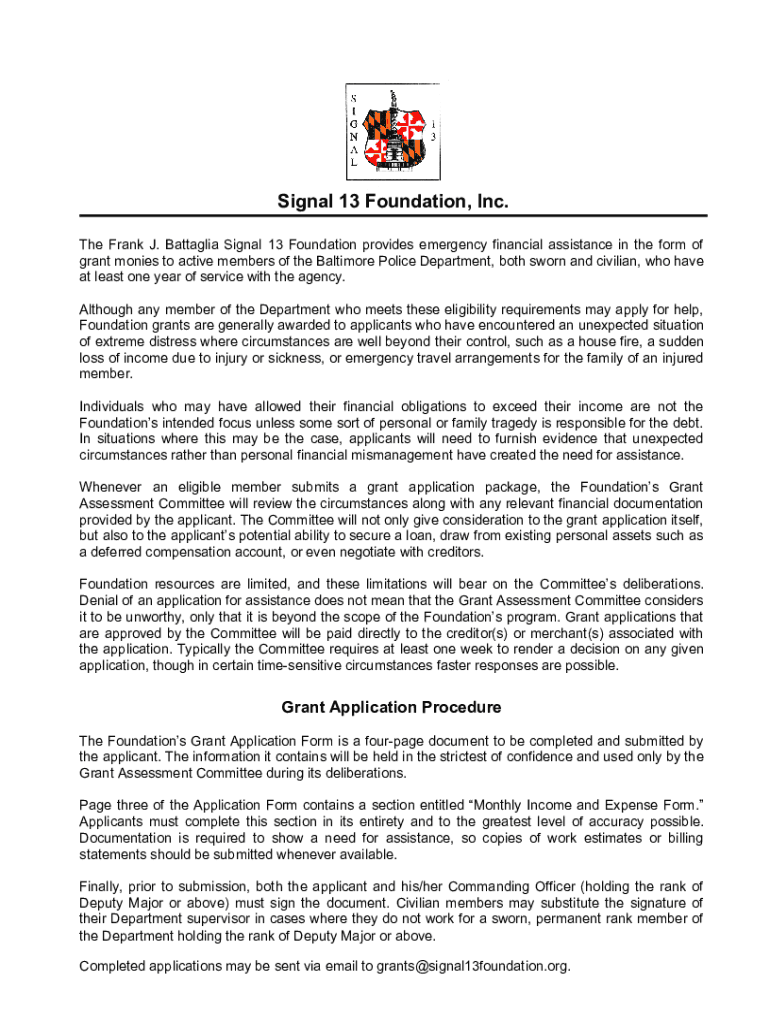 S I G N A L 1 3

Signal 13 Foundation, Inc.

The Frank J. Battaglia Signal 13 Foundation provides emergency financial assistance in the form of grant monies to active members of the Baltimore Police Department, both sworn and civilian, who have at least one year of service with the agency.

Although any member of the Department who meets these eligibility requirements may apply for help, Foundation grants are generally awarded to applicants who have encountered an unexpected situation of extreme distress where circumstances are well beyond their control, such as a house fire, a sudden loss of income due to injury or sickness, or emergency travel arrangements for the family of an injured member.

Individuals who may have allowed their financial obligations to exceed their income are not the Foundation's intended focus unless some sort of personal or family tragedy is responsible for the debt. In situations where this may be the case, applicants will need to furnish evidence that unexpected circumstances rather than personal financial mismanagement have created the need for assistance.

Whenever an eligible member submits a grant application package, the Foundation's Grant Assessment Committee will review the circumstances along with any relevant financial documentation provided by the applicant. The Committee will not only give consideration to the grant application itself, but also to the applicant's potential ability to secure a loan, draw from existing personal assets such as a deferred compensation account, or even negotiate with creditors.

Foundation resources are limited, and these limitations will bear on the Committee's deliberations. Denial of an application for assistance does not mean that the Grant Assessment Committee considers it to be unworthy, only that it is beyond the scope of the Foundation's program. Grant applications that are approved by the Committee will be paid directly to the creditor(s) or merchant(s) associated with the application. Typically the Committee requires at least one week to render a decision on any given application, though in certain time-sensitive circumstances faster responses are possible.

Grant Application Procedure

The Foundation's Grant Application Form is a four-page document to be completed and submitted by the applicant. The information it contains will be held in the strictest of confidence and used only by the Grant Assessment Committee during its deliberations.

Page three of the Application Form contains a section entitled "Monthly Income and Expense Form." Applicants must complete this section in its entirety and to the greatest level of accuracy possible. Documentation is required to show a need for assistance, so copies of work estimates or billing statements should be submitted whenever available.

Finally, prior to submission, both the applicant and his/her Commanding Officer (holding the rank of Deputy Major or above) must sign the document. Civilian members may substitute the signature of their Department supervisor in cases where they do not work for a sworn, permanent rank member of the Department holding the rank of Deputy Major or above.

Completed applications may be sent via email to grants@signal13foundation.org.